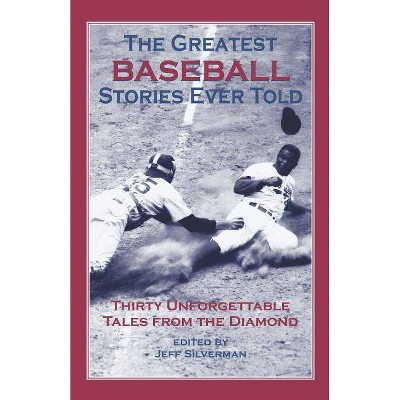 THE GREATEST
BASEBALL
STORIES EVER TOLD

THIRTY UNFORGETTABLE
TALES FROM THE DIAMOND

EDITED BY
JEFF SILVERMAN